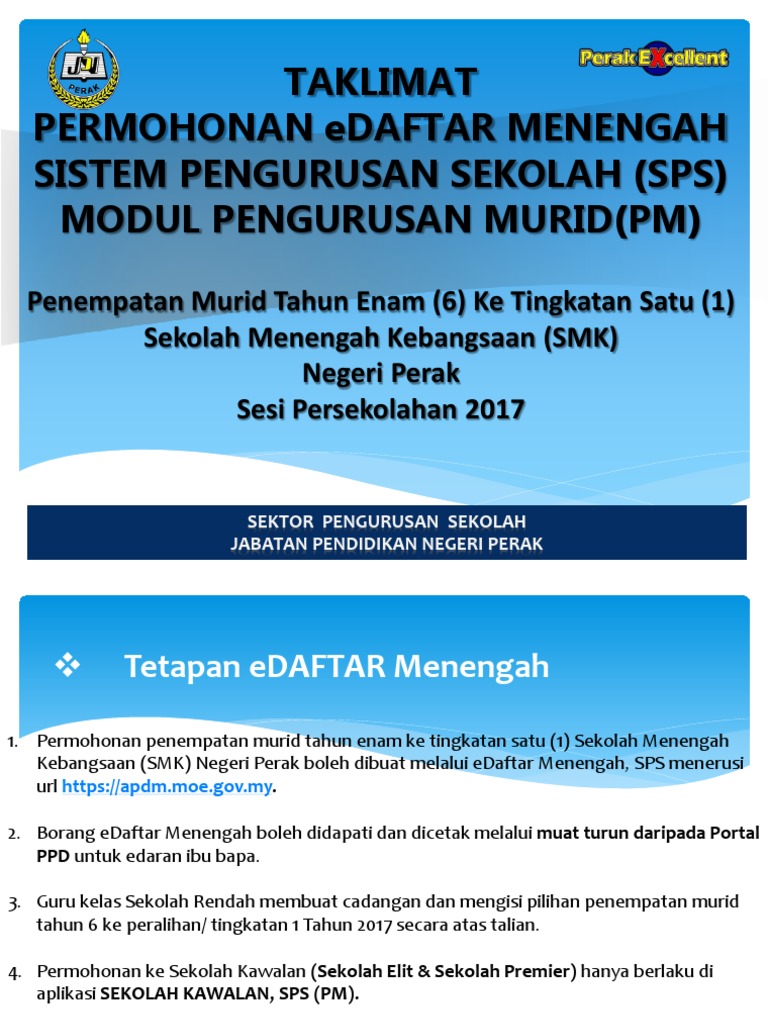 JPN PERAK

Perak Excellent

TAKLIMAT
PERMOHONAN eDAFTAR MENENGAH
SISTEM PENGURUSAN SEKOLAH (SPS)
MODUL PENGURUSAN MURID(PM)

Penempatan Murid Tahun Enam (6) Ke Tingkatan Satu (1)
Sekolah Menengah Kebangsaan (SMK)
Negeri Perak
Sesi Persekolahan 2017

SEKTOR PENGURUSAN SEKOLAH
JABATAN PENDIDIKAN NEGERI PERAK

❖ Tetapan eDAFTAR Menengah

1. Permohonan penempatan murid tahun enam ke tingkatan satu (1) Sekolah Menengah Kebangsaan (SMK) Negeri Perak boleh dibuat melalui eDaftar Menengah, SPS menerusi url https://apdm.moe.gov.my.

2. Borang eDaftar Menengah boleh didapati dan dicetak melalui muat turun daripada Portal PPD untuk edaran ibu bapa.

3. Guru kelas Sekolah Rendah membuat cadangan dan mengisi pilihan penempatan murid tahun 6 ke peralihan/ tingkatan 1 Tahun 2017 secara atas talian.

4. Permohonan ke Sekolah Kawalan (Sekolah Elit & Sekolah Premier) hanya berlaku di aplikasi SEKOLAH KAWALAN, SPS (PM).